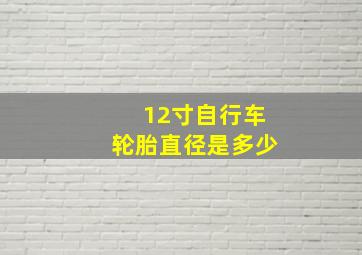 12寸自行车
轮胎直径是多少